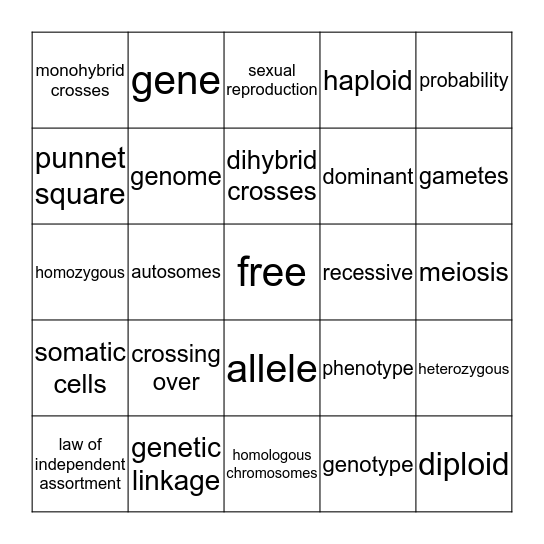 | | | | | |
|---|---|---|---|---|
| monohybrid crosses | gene | sexual reproduction | haploid | probability |
| punnet square | genome | dihybrid crosses | dominant | gametes |
| homozygous | autosomes | free | recessive | meiosis |
| somatic cells | crossing over | allele | phenotype | heterozygous |
| law of independent assortment | genetic linkage | homologous chromosomes | genotype | diploid |